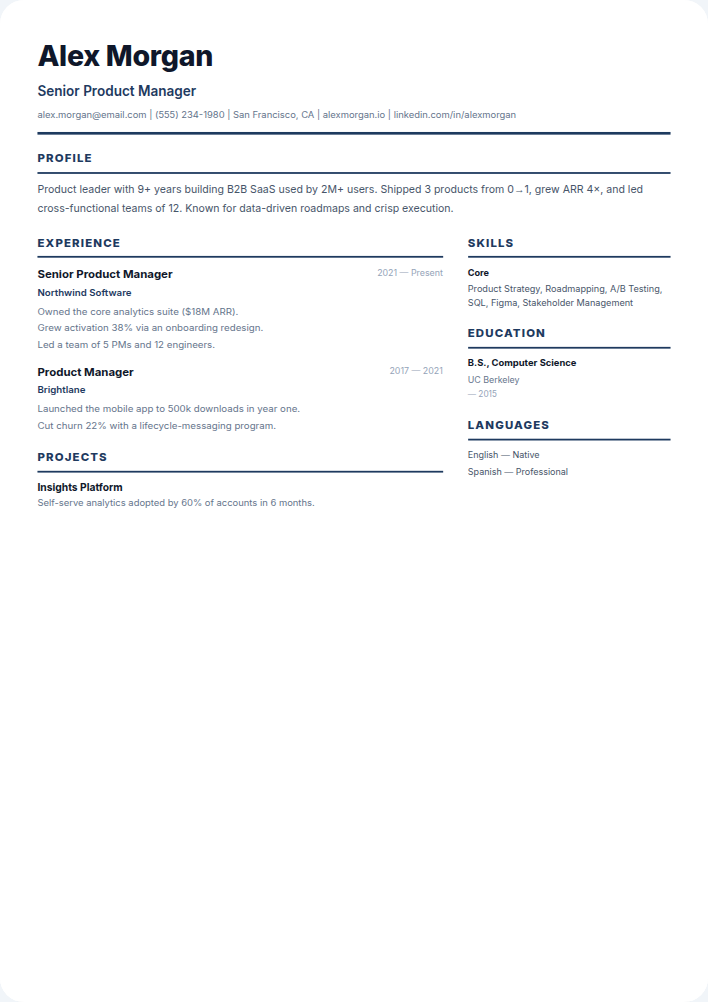 Alex Morgan

Senior Product Manager

alex.morgan@email.com | (555) 234-1980 | San Francisco, CA | alexmorgan.io | linkedin.com/in/alexmorgan

PROFILE

Product leader with 9+ years building B2B SaaS used by 2M+ users. Shipped 3 products from 0→1, grew ARR 4×, and led cross-functional teams of 12. Known for data-driven roadmaps and crisp execution.

EXPERIENCE

Senior Product Manager
2021 — Present
Northwind Software
Owned the core analytics suite ($18M ARR).
Grew activation 38% via an onboarding redesign.
Led a team of 5 PMs and 12 engineers.

Product Manager
2017 — 2021
Brightlane
Launched the mobile app to 500k downloads in year one.
Cut churn 22% with a lifecycle-messaging program.

PROJECTS

Insights Platform
Self-serve analytics adopted by 60% of accounts in 6 months.

SKILLS

Core
Product Strategy, Roadmapping, A/B Testing, SQL, Figma, Stakeholder Management

EDUCATION

B.S., Computer Science
UC Berkeley
— 2015

LANGUAGES

English — Native
Spanish — Professional